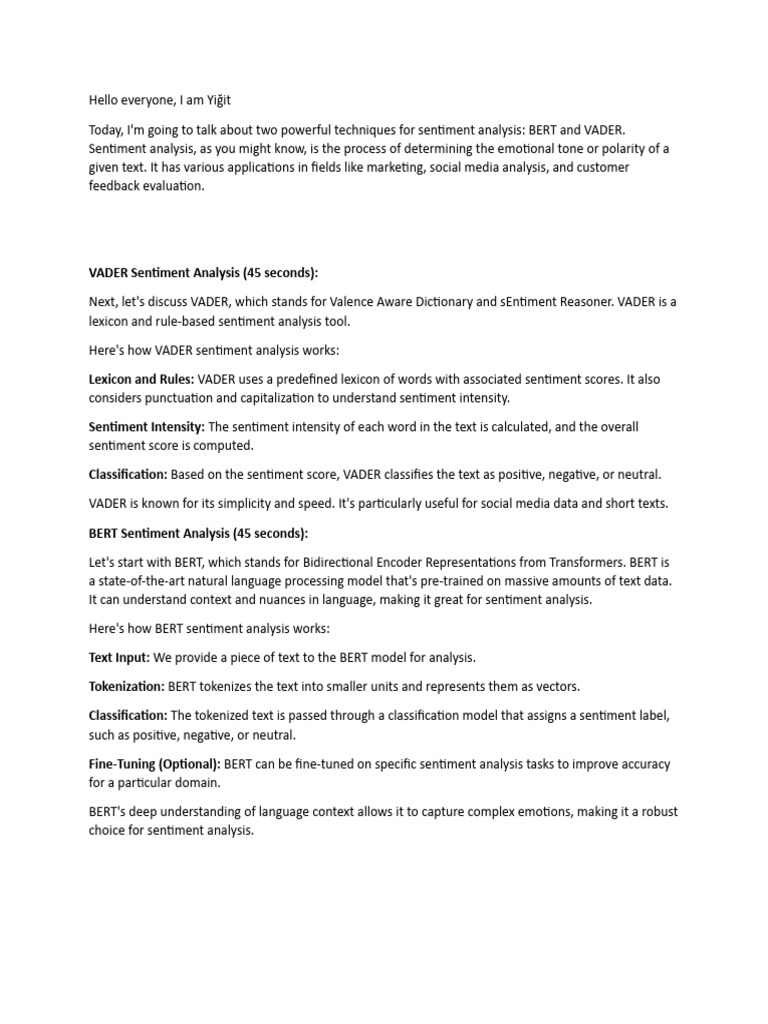 Hello everyone, I am Yiğit

Today, I'm going to talk about two powerful techniques for sentiment analysis: BERT and VADER. Sentiment analysis, as you might know, is the process of determining the emotional tone or polarity of a given text. It has various applications in fields like marketing, social media analysis, and customer feedback evaluation.

VADER Sentiment Analysis (45 seconds):

Next, let's discuss VADER, which stands for Valence Aware Dictionary and sEntiment Reasoner. VADER is a lexicon and rule-based sentiment analysis tool.

Here's how VADER sentiment analysis works:

Lexicon and Rules: VADER uses a predefined lexicon of words with associated sentiment scores. It also considers punctuation and capitalization to understand sentiment intensity.

Sentiment Intensity: The sentiment intensity of each word in the text is calculated, and the overall sentiment score is computed.

Classification: Based on the sentiment score, VADER classifies the text as positive, negative, or neutral.

VADER is known for its simplicity and speed. It's particularly useful for social media data and short texts.

BERT Sentiment Analysis (45 seconds):

Let's start with BERT, which stands for Bidirectional Encoder Representations from Transformers. BERT is a state-of-the-art natural language processing model that's pre-trained on massive amounts of text data. It can understand context and nuances in language, making it great for sentiment analysis.

Here's how BERT sentiment analysis works:

Text Input: We provide a piece of text to the BERT model for analysis.

Tokenization: BERT tokenizes the text into smaller units and represents them as vectors.

Classification: The tokenized text is passed through a classification model that assigns a sentiment label, such as positive, negative, or neutral.

Fine-Tuning (Optional): BERT can be fine-tuned on specific sentiment analysis tasks to improve accuracy for a particular domain.

BERT's deep understanding of language context allows it to capture complex emotions, making it a robust choice for sentiment analysis.